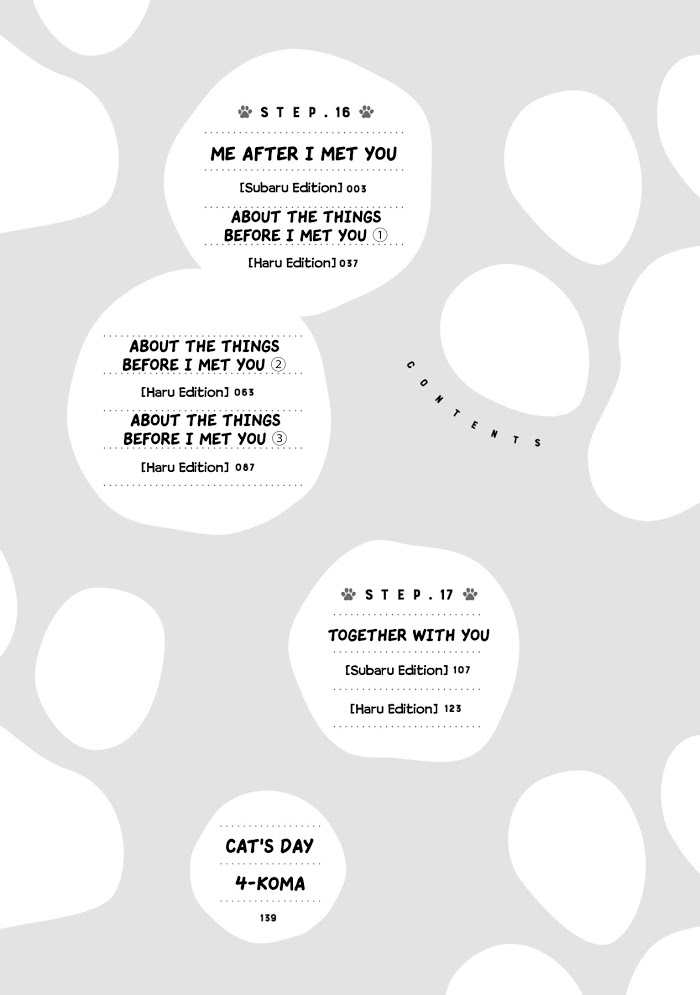 STEP.16

ME AFTER I MET YOU

[Subaru Edition] 003

ABOUT THE THINGS BEFORE I MET YOU ①

[Haru Edition] 037

ABOUT THE THINGS BEFORE I MET YOU ②

[Haru Edition] 063

ABOUT THE THINGS BEFORE I MET YOU ③

[Haru Edition] 087

CONTENTS

STEP.17

TOGETHER WITH YOU

[Subaru Edition] 107

[Haru Edition] 123

CAT'S DAY

4-KOMA

139